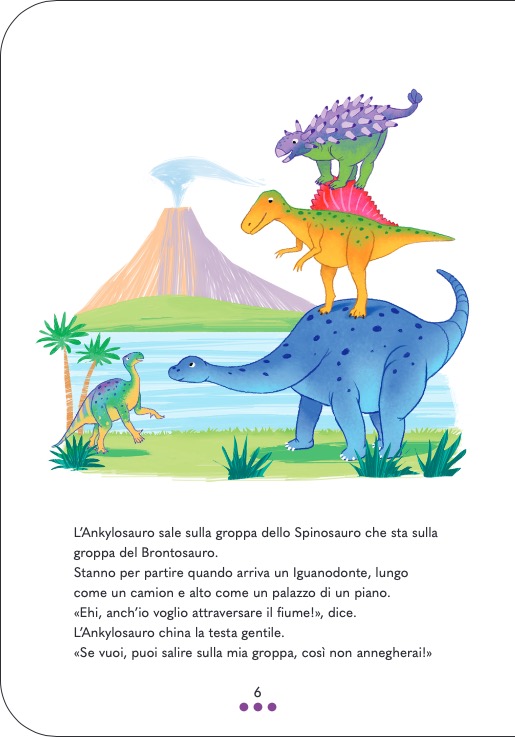 L'Ankylosauro sale sulla groppa dello Spinosauro che sta sulla groppa del Brontosauro.
Stanno per partire quando arriva un Iguanodonte, lungo come un camion e alto come un palazzo di un piano.
«Ehi, anch'io voglio attraversare il fiume!», dice.
L'Ankylosauro china la testa gentile.
«Se vuoi, puoi salire sulla mia groppa, così non annegherai!»

6